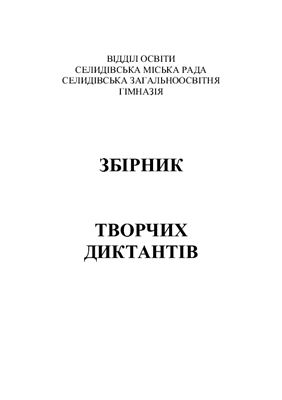 ВІДДІЛ ОСВІТИ
СЕЛИДІВСЬКА МІСЬКА РАДА
СЕЛИДІВСЬКА ЗАГАЛЬНООСВІТНЯ
ГІМНАЗІЯ

ЗБІРНИК

ТВОРЧИХ
ДИКТАНТІВ